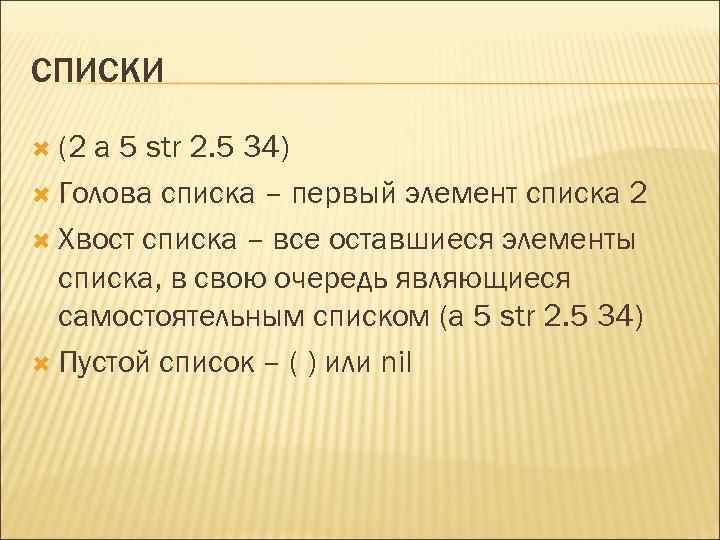 СПИСКИ

(2 a 5 str 2.5 34)

Голова списка – первый элемент списка 2

Хвост списка – все оставшиеся элементы списка, в свою очередь являющиеся самостоятельным списком (a 5 str 2.5 34)

Пустой список – ( ) или nil